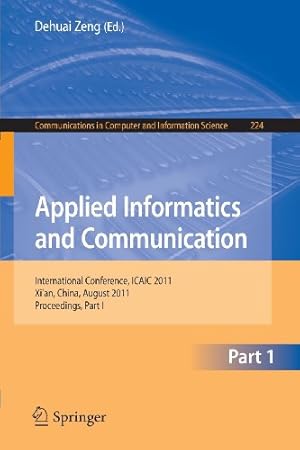 Dehuai Zeng (Ed.)

Communications in Computer and Information Science 224

Applied Informatics and Communication

International Conference, ICAIC 2011
Xi'an, China, August 2011
Proceedings, Part I

Part 1

Springer